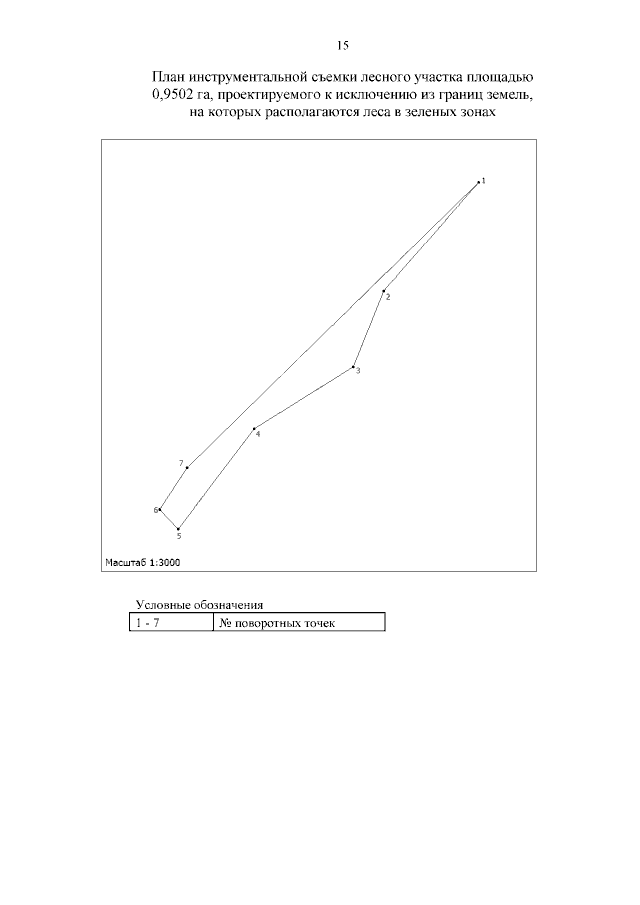 15

План инструментальной съемки лесного участка площадью 0,9502 га, проектируемого к исключению из границ земель, на которых располагаются леса в зеленых зонах

1
2
3
4
7
6
5

Масштаб 1:3000

Условные обозначения

| 1 - 7 | № поворотных точек |
|---|---|